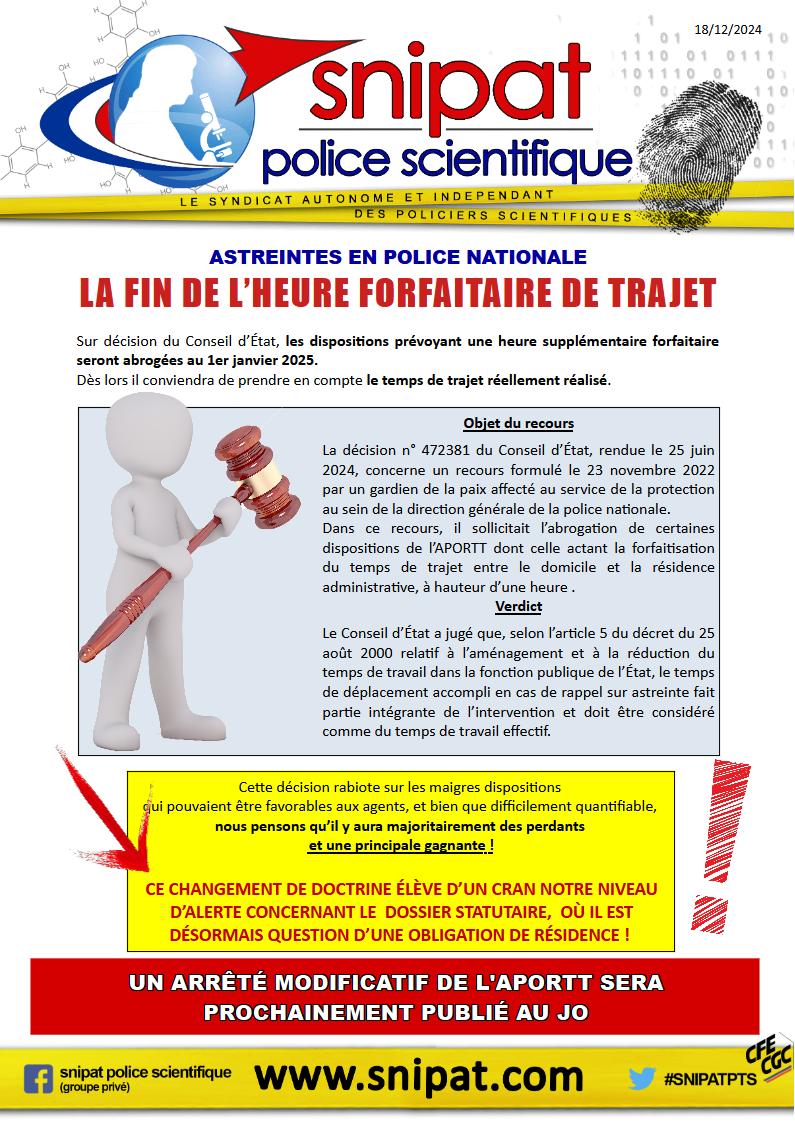 18/12/2024

snipat
police scientifique
LE SYNDICAT AUTONOME ET INDEPENDANT DES POLICIERS SCIENTIFIQUES

ASTREINTES EN POLICE NATIONALE
LA FIN DE L'HEURE FORFAITAIRE DE TRAJET

Sur décision du Conseil d'État, les dispositions prévoyant une heure supplémentaire forfaitaire seront abrogées au 1er janvier 2025.
Dès lors il conviendra de prendre en compte le temps de trajet réellement réalisé.

Objet du recours

La décision n° 472381 du Conseil d'État, rendue le 25 juin 2024, concerne un recours formulé le 23 novembre 2022 par un gardien de la paix affecté au service de la protection au sein de la direction générale de la police nationale.
Dans ce recours, il sollicitait l'abrogation de certaines dispositions de l'APORTT dont celle actant la forfaitisation du temps de trajet entre le domicile et la résidence administrative, à hauteur d'une heure .

Verdict

Le Conseil d'État a jugé que, selon l'article 5 du décret du 25 août 2000 relatif à l'aménagement et à la réduction du temps de travail dans la fonction publique de l'État, le temps de déplacement accompli en cas de rappel sur astreinte fait partie intégrante de l'intervention et doit être considéré comme du temps de travail effectif.

Cette décision rabiote sur les maigres dispositions qui pouvaient être favorables aux agents, et bien que difficilement quantifiable, nous pensons qu'il y aura majoritairement des perdants et une principale gagnante !

CE CHANGEMENT DE DOCTRINE ÉLÈVE D'UN CRAN NOTRE NIVEAU D'ALERTE CONCERNANT LE DOSSIER STATUTAIRE, OÙ IL EST DÉSORMAIS QUESTION D'UNE OBLIGATION DE RÉSIDENCE !

UN ARRÊTÉ MODIFICATIF DE L'APORTT SERA PROCHAINEMENT PUBLIÉ AU JO

snipat police scientifique (groupe privé)
www.snipat.com
#SNIPATPTS
CFE CGC